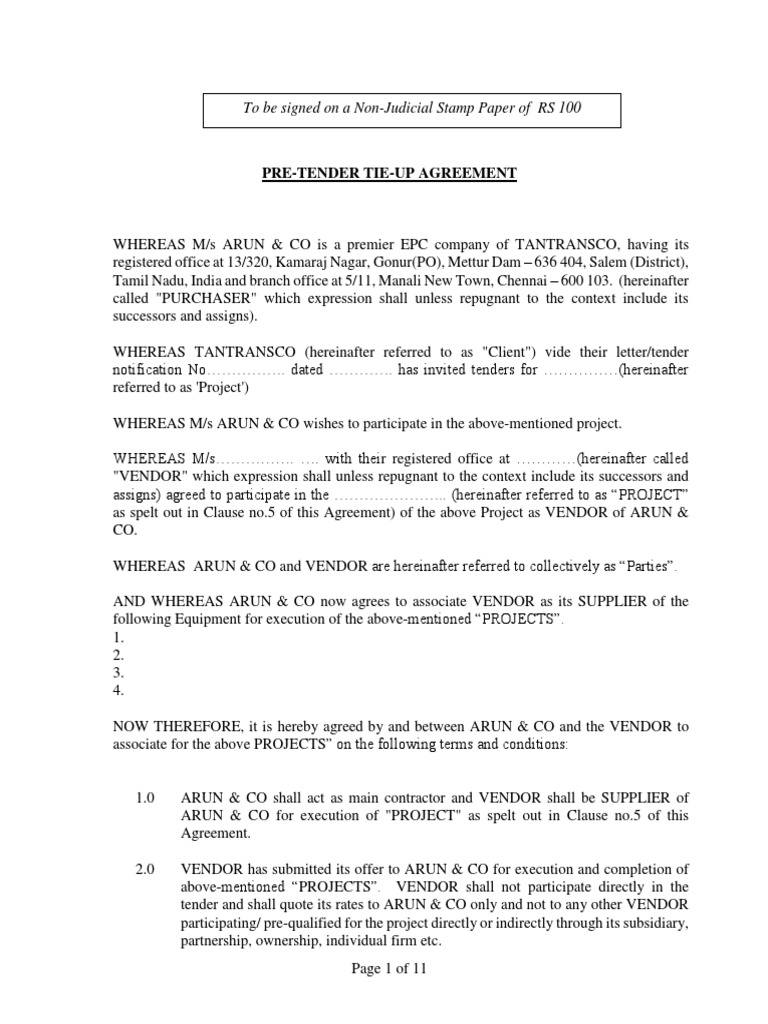 To be signed on a Non-Judicial Stamp Paper of RS 100

PRE-TENDER TIE-UP AGREEMENT

WHEREAS M/s ARUN & CO is a premier EPC company of TANTRANSCO, having its registered office at 13/320, Kamaraj Nagar, Gonur(PO), Mettur Dam – 636 404, Salem (District), Tamil Nadu, India and branch office at 5/11, Manali New Town, Chennai – 600 103. (hereinafter called "PURCHASER" which expression shall unless repugnant to the context include its successors and assigns).

WHEREAS TANTRANSCO (hereinafter referred to as "Client") vide their letter/tender notification No……………. dated …………. has invited tenders for ……………(hereinafter referred to as 'Project')

WHEREAS M/s ARUN & CO wishes to participate in the above-mentioned project.

WHEREAS M/s……………. …. with their registered office at …………(hereinafter called "VENDOR" which expression shall unless repugnant to the context include its successors and assigns) agreed to participate in the ………………….. (hereinafter referred to as "PROJECT" as spelt out in Clause no.5 of this Agreement) of the above Project as VENDOR of ARUN & CO.

WHEREAS ARUN & CO and VENDOR are hereinafter referred to collectively as "Parties".

AND WHEREAS ARUN & CO now agrees to associate VENDOR as its SUPPLIER of the following Equipment for execution of the above-mentioned "PROJECTS".
1.
2.
3.
4.

NOW THEREFORE, it is hereby agreed by and between ARUN & CO and the VENDOR to associate for the above PROJECTS" on the following terms and conditions:

1.0 ARUN & CO shall act as main contractor and VENDOR shall be SUPPLIER of ARUN & CO for execution of "PROJECT" as spelt out in Clause no.5 of this Agreement.

2.0 VENDOR has submitted its offer to ARUN & CO for execution and completion of above-mentioned "PROJECTS". VENDOR shall not participate directly in the tender and shall quote its rates to ARUN & CO only and not to any other VENDOR participating/ pre-qualified for the project directly or indirectly through its subsidiary, partnership, ownership, individual firm etc.

Page 1 of 11